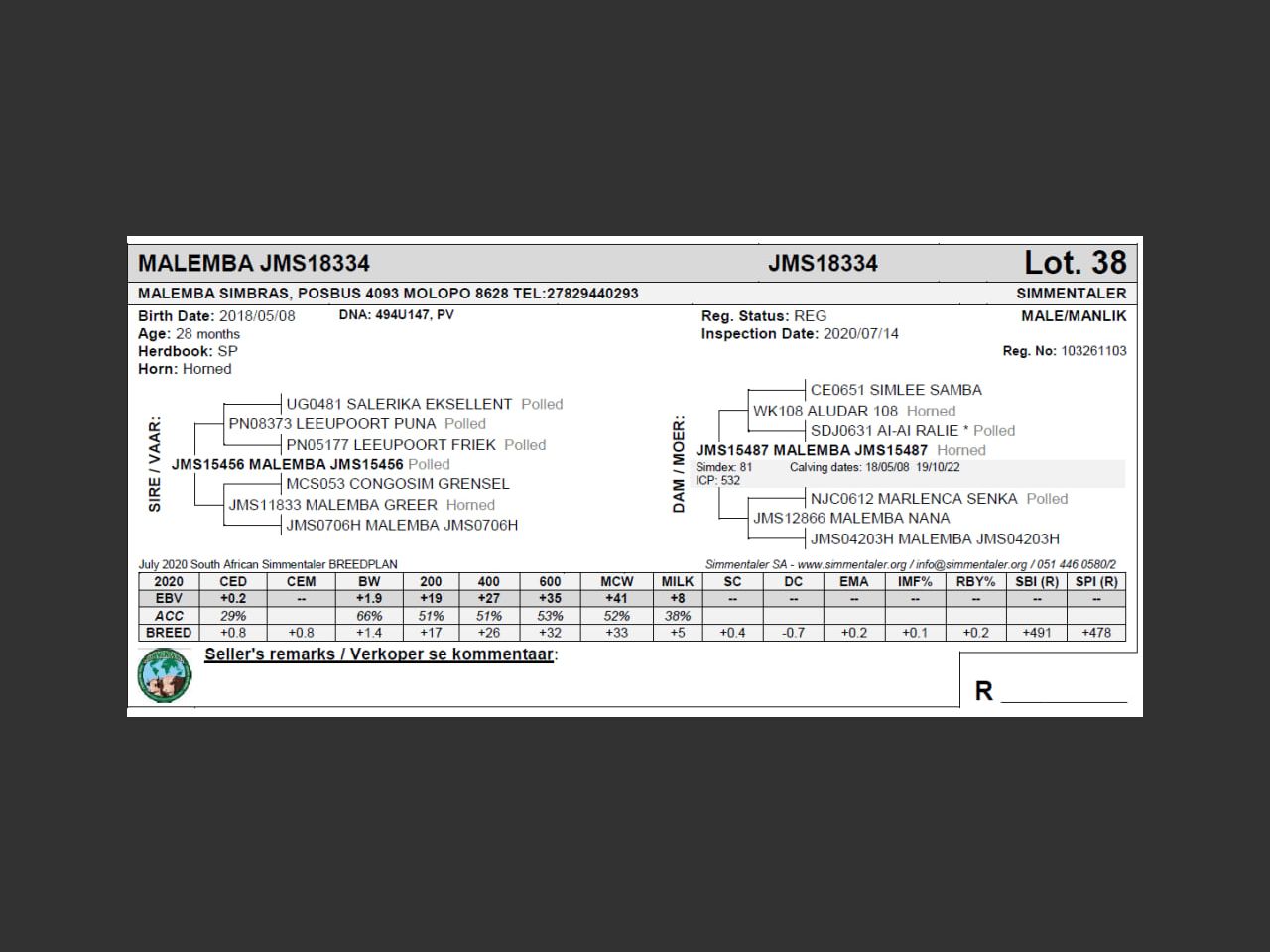 MALEMBA JMS18334 JMS18334 Lot. 38

MALEMBA SIMBRAS, POSBUS 4093 MOLOPO 8628 TEL:27829440293 SIMMENTALER

Birth Date: 2018/05/08 DNA: 494U147, PV
Age: 28 months
Herdbook: SP
Horn: Horned

Reg. Status: REG
Inspection Date: 2020/07/14

MALE/MANLIK
Reg. No: 103261103

SIRE / VAAR:
UG0481 SALERIKA EKSELLENT Polled
PN08373 LEEUPOORT PUNA Polled
PN05177 LEEUPOORT FRIEK Polled
JMS15456 MALEMBA JMS15456 Polled
MCS053 CONGOSIM GRENSEL
JMS11833 MALEMBA GREER Horned
JMS0706H MALEMBA JMS0706H

DAM / MOER:
CE0651 SIMLEE SAMBA
WK108 ALUDAR 108 Horned
SDJ0631 AI-AI RALIE * Polled
JMS15487 MALEMBA JMS15487 Horned
Simdex: 81 Calving dates: 18/05/08 19/10/22
ICP: 532
NJC0612 MARLENCA SENKA Polled
JMS12866 MALEMBA NANA
JMS04203H MALEMBA JMS04203H

July 2020 South African Simmentaler BREEDPLAN
Simmentaler SA - www.simmentaler.org / info@simmentaler.org / 051 446 0580/2

| 2020 | CED | CEM | BW | 200 | 400 | 600 | MCW | MILK | SC | DC | EMA | IMF% | RBY% | SBI (R) | SPI (R) |
|---|---|---|---|---|---|---|---|---|---|---|---|---|---|---|---|
| EBV | +0.2 | -- | +1.9 | +19 | +27 | +35 | +41 | +8 | -- | -- | -- | -- | -- | -- | -- |
| ACC | 29% | | 66% | 51% | 51% | 53% | 52% | 38% | | | | | | | |
| BREED | +0.8 | +0.8 | +1.4 | +17 | +26 | +32 | +33 | +5 | +0.4 | -0.7 | +0.2 | +0.1 | +0.2 | +491 | +478 |

Seller's remarks / Verkoper se kommentaar:

R